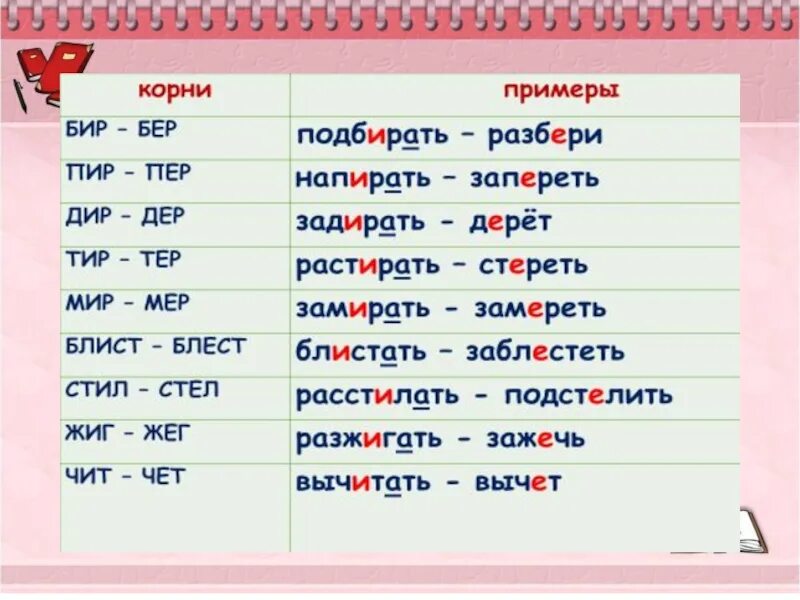 | корни | примеры |
|---|---|
| БИР – БЕР | подбирать – разбери |
| ПИР – ПЕР | напирать – запереть |
| ДИР – ДЕР | задирать – дерёт |
| ТИР – ТЕР | растирать – стереть |
| МИР – МЕР | замирать – замереть |
| БЛИСТ – БЛЕСТ | блистать – заблестеть |
| СТИЛ – СТЕЛ | расстилать – подстелить |
| ЖИГ – ЖЕГ | разжигать – зажечь |
| ЧИТ – ЧЕТ | вычитать – вычет |